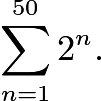 $\sum_{n=1}^{50} 2^n.$